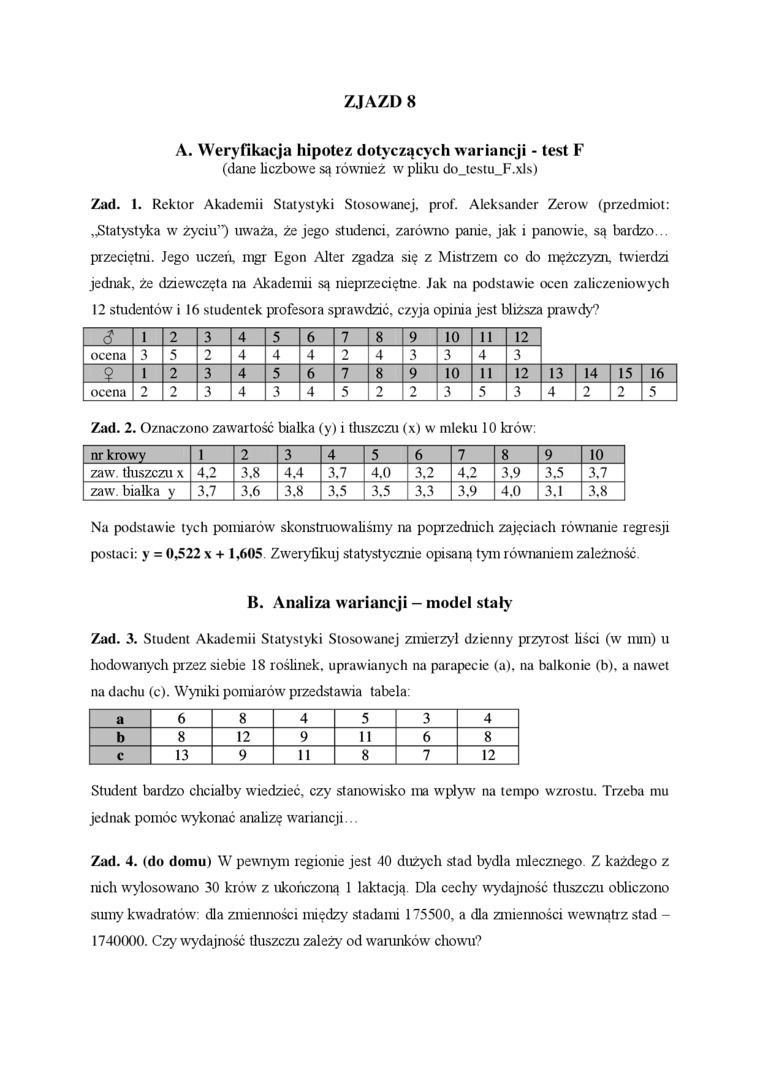 ZJAZD 8

A. Weryfikacja hipotez dotyczących wariancji - test F
(dane liczbowe są również w pliku do_testu_F.xls)

Zad. 1. Rektor Akademii Statystyki Stosowanej, prof. Aleksander Zerow (przedmiot: „Statystyka w życiu") uważa, że jego studenci, zarówno panie, jak i panowie, są bardzo… przeciętni. Jego uczeń, mgr Egon Alter zgadza się z Mistrzem co do mężczyzn, twierdzi jednak, że dziewczęta na Akademii są nieprzeciętne. Jak na podstawie ocen zaliczeniowych 12 studentów i 16 studentek profesora sprawdzić, czyja opinia jest bliższa prawdy?

| ♂ | 1 | 2 | 3 | 4 | 5 | 6 | 7 | 8 | 9 | 10 | 11 | 12 | | | | |
|---|---|---|---|---|---|---|---|---|---|---|---|---|---|---|---|---|
| ocena | 3 | 5 | 2 | 4 | 4 | 4 | 2 | 4 | 3 | 3 | 4 | 3 | | | | |
| ♀ | 1 | 2 | 3 | 4 | 5 | 6 | 7 | 8 | 9 | 10 | 11 | 12 | 13 | 14 | 15 | 16 |
| ocena | 2 | 2 | 3 | 4 | 3 | 4 | 5 | 2 | 2 | 3 | 5 | 3 | 4 | 2 | 2 | 5 |

Zad. 2. Oznaczono zawartość białka (y) i tłuszczu (x) w mleku 10 krów:

| nr krowy | 1 | 2 | 3 | 4 | 5 | 6 | 7 | 8 | 9 | 10 |
|---|---|---|---|---|---|---|---|---|---|---|
| zaw. tłuszczu x | 4,2 | 3,8 | 4,4 | 3,7 | 4,0 | 3,2 | 4,2 | 3,9 | 3,5 | 3,7 |
| zaw. białka y | 3,7 | 3,6 | 3,8 | 3,5 | 3,5 | 3,3 | 3,9 | 4,0 | 3,1 | 3,8 |

Na podstawie tych pomiarów skonstruowaliśmy na poprzednich zajęciach równanie regresji postaci: y = 0,522 x + 1,605. Zweryfikuj statystycznie opisaną tym równaniem zależność.

B. Analiza wariancji – model stały

Zad. 3. Student Akademii Statystyki Stosowanej zmierzył dzienny przyrost liści (w mm) u hodowanych przez siebie 18 roślinek, uprawianych na parapecie (a), na balkonie (b), a nawet na dachu (c). Wyniki pomiarów przedstawia tabela:

| a | 6 | 8 | 4 | 5 | 3 | 4 |
|---|---|---|---|---|---|---|
| b | 8 | 12 | 9 | 11 | 6 | 8 |
| c | 13 | 9 | 11 | 8 | 7 | 12 |

Student bardzo chciałby wiedzieć, czy stanowisko ma wpływ na tempo wzrostu. Trzeba mu jednak pomóc wykonać analizę wariancji…

Zad. 4. (do domu) W pewnym regionie jest 40 dużych stad bydła mlecznego. Z każdego z nich wylosowano 30 krów z ukończoną 1 laktacją. Dla cechy wydajność tłuszczu obliczono sumy kwadratów: dla zmienności między stadami 175500, a dla zmienności wewnątrz stad – 1740000. Czy wydajność tłuszczu zależy od warunków chowu?